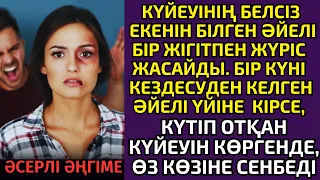 КҮЙЕУІНІҢ БЕЛСІЗ ЕКЕНІН БІЛГЕН ӘЙЕЛІ БІР ЖІГІТПЕН ЖҮРІС ЖАСАЙДЫ. БІР КҮНІ КЕЗДЕСУДЕН КЕЛГЕН ӘЙЕЛІ ҮЙІНЕ КІРСЕ,

КҮТІП ОТҚАН КҮЙЕУІН КӨРГЕНДЕ, ӨЗ КӨЗІНЕ СЕНБЕДІ

ӘСЕРЛІ ӘҢГІМЕ